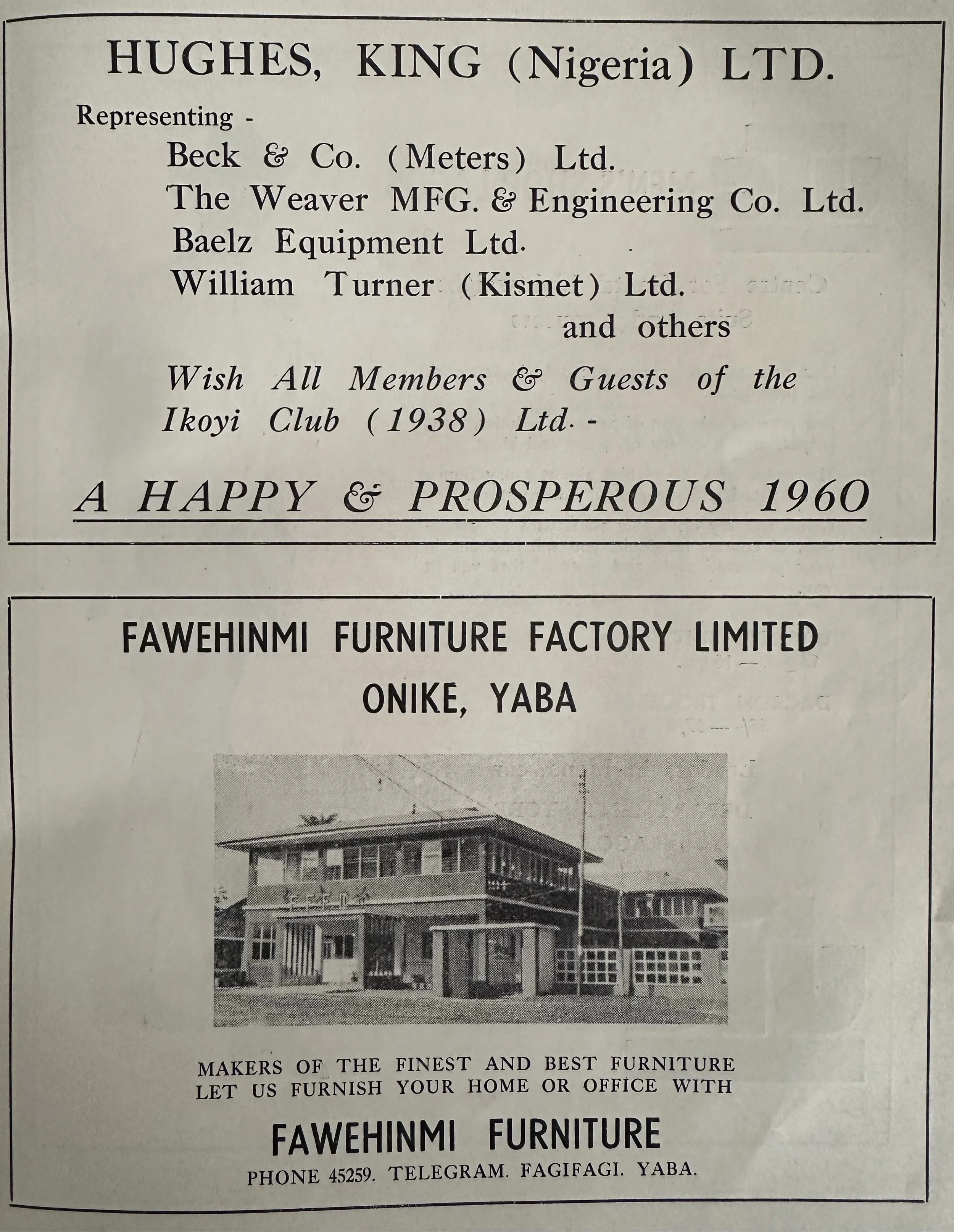 HUGHES, KING (Nigeria) LTD.

Representing -

Beck & Co. (Meters) Ltd.
The Weaver MFG. & Engineering Co. Ltd.
Baelz Equipment Ltd.
William Turner (Kismet) Ltd.
and others

Wish All Members & Guests of the Ikoyi Club (1938) Ltd. -

A HAPPY & PROSPEROUS 1960

FAWEHINMI FURNITURE FACTORY LIMITED
ONIKE, YABA

MAKERS OF THE FINEST AND BEST FURNITURE
LET US FURNISH YOUR HOME OR OFFICE WITH

FAWEHINMI FURNITURE

PHONE 45259. TELEGRAM. FAGIFAGI. YABA.